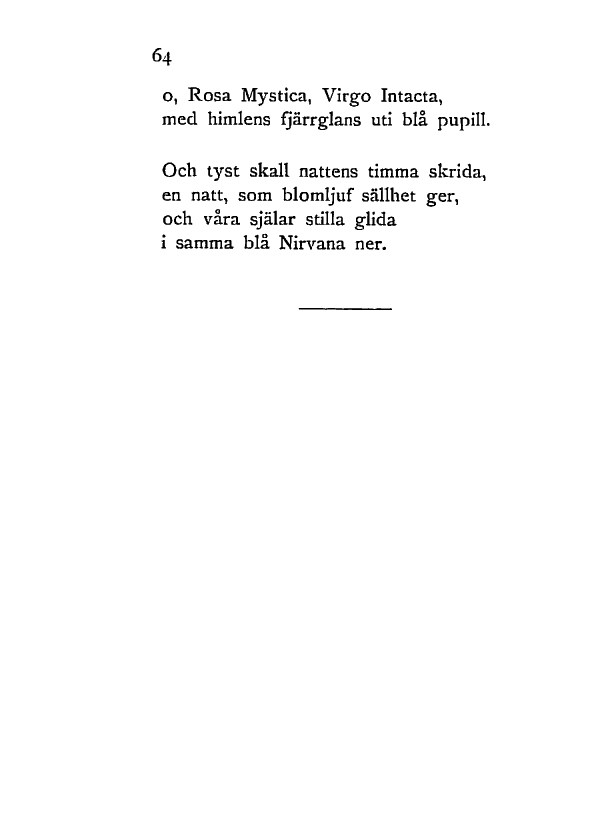 64

o, Rosa Mystica, Virgo Intacta,
med himlens fjärrglans uti blå pupill.

Och tyst skall nattens timma skrida,
en natt, som blomljuf sällhet ger,
och våra själar stilla glida
i samma blå Nirvana ner.